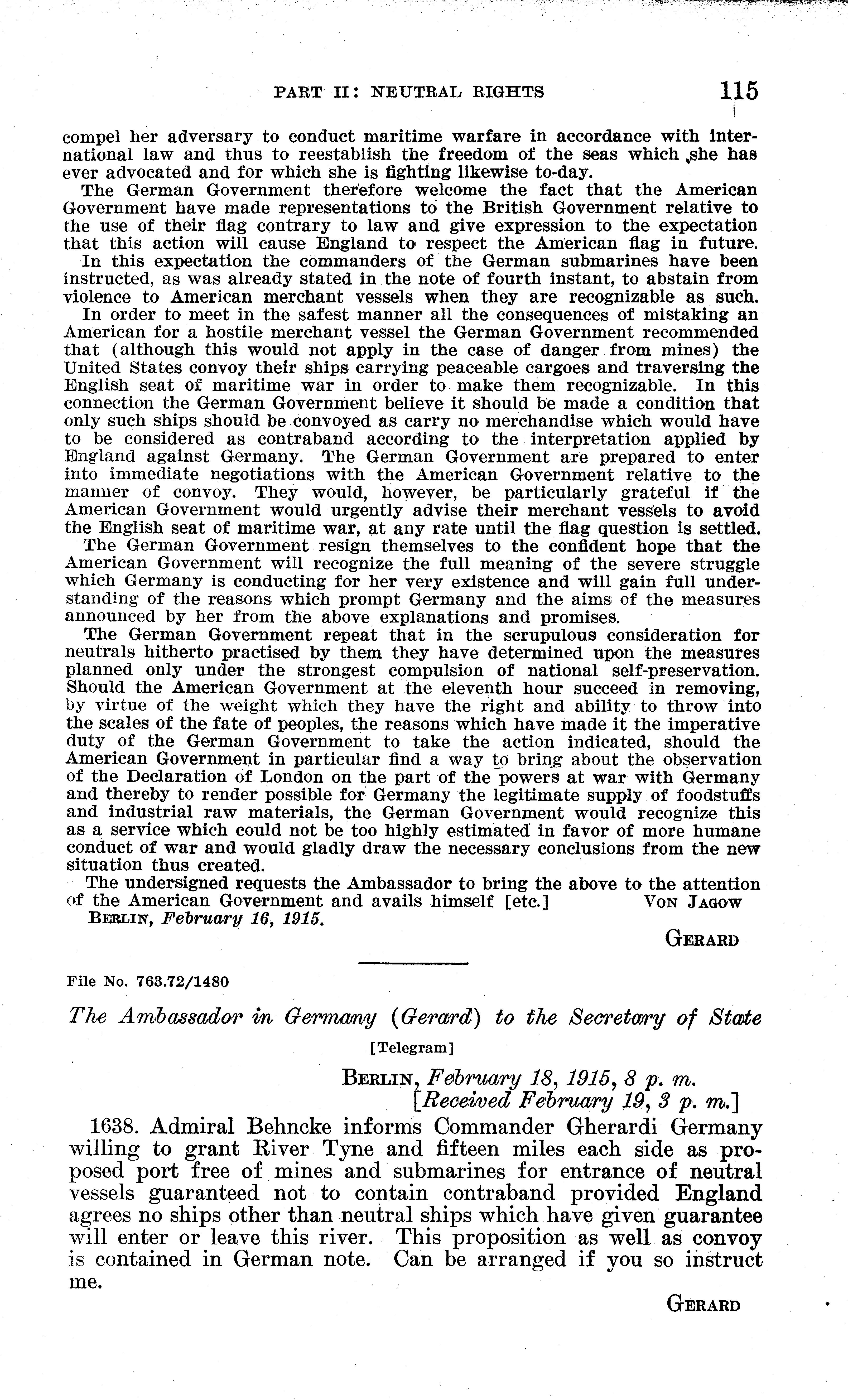 PART II: NEUTRAL RIGHTS 115

compel her adversary to conduct maritime warfare in accordance with international law and thus to reestablish the freedom of the seas which she has ever advocated and for which she is fighting likewise to-day.

The German Government therefore welcome the fact that the American Government have made representations to the British Government relative to the use of their flag contrary to law and give expression to the expectation that this action will cause England to respect the American flag in future.

In this expectation the commanders of the German submarines have been instructed, as was already stated in the note of fourth instant, to abstain from violence to American merchant vessels when they are recognizable as such.

In order to meet in the safest manner all the consequences of mistaking an American for a hostile merchant vessel the German Government recommended that (although this would not apply in the case of danger from mines) the United States convoy their ships carrying peaceable cargoes and traversing the English seat of maritime war in order to make them recognizable. In this connection the German Government believe it should be made a condition that only such ships should be convoyed as carry no merchandise which would have to be considered as contraband according to the interpretation applied by England against Germany. The German Government are prepared to enter into immediate negotiations with the American Government relative to the manner of convoy. They would, however, be particularly grateful if the American Government would urgently advise their merchant vessels to avoid the English seat of maritime war, at any rate until the flag question is settled.

The German Government resign themselves to the confident hope that the American Government will recognize the full meaning of the severe struggle which Germany is conducting for her very existence and will gain full understanding of the reasons which prompt Germany and the aims of the measures announced by her from the above explanations and promises.

The German Government repeat that in the scrupulous consideration for neutrals hitherto practised by them they have determined upon the measures planned only under the strongest compulsion of national self-preservation. Should the American Government at the eleventh hour succeed in removing, by virtue of the weight which they have the right and ability to throw into the scales of the fate of peoples, the reasons which have made it the imperative duty of the German Government to take the action indicated, should the American Government in particular find a way to bring about the observation of the Declaration of London on the part of the powers at war with Germany and thereby to render possible for Germany the legitimate supply of foodstuffs and industrial raw materials, the German Government would recognize this as a service which could not be too highly estimated in favor of more humane conduct of war and would gladly draw the necessary conclusions from the new situation thus created.

The undersigned requests the Ambassador to bring the above to the attention of the American Government and avails himself [etc.] VON JAGOW

BERLIN, February 16, 1915.

GERARD

File No. 763.72/1480

The Ambassador in Germany (Gerard) to the Secretary of State

[Telegram]

BERLIN, February 18, 1915, 8 p. m.
[Received February 19, 3 p. m.]

1638. Admiral Behncke informs Commander Gherardi Germany willing to grant River Tyne and fifteen miles each side as proposed port free of mines and submarines for entrance of neutral vessels guaranteed not to contain contraband provided England agrees no ships other than neutral ships which have given guarantee will enter or leave this river. This proposition as well as convoy is contained in German note. Can be arranged if you so instruct me.

GERARD